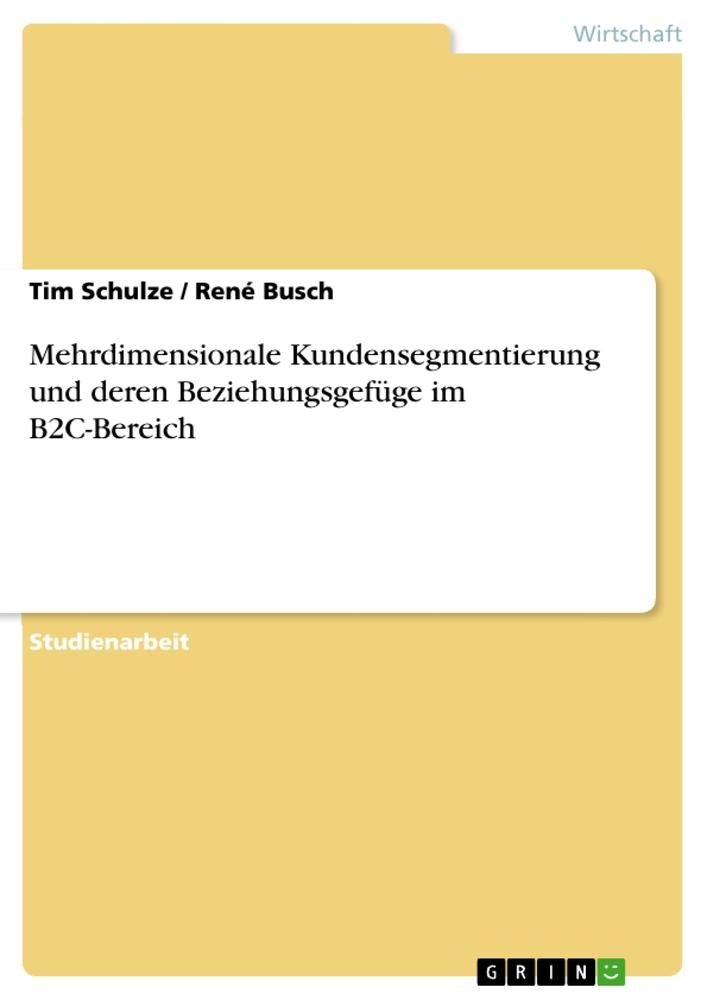 Wirtschaft

Tim Schulze / René Busch

Mehrdimensionale Kundensegmentierung und deren Beziehungsgefüge im B2C-Bereich

Studienarbeit

GRIN